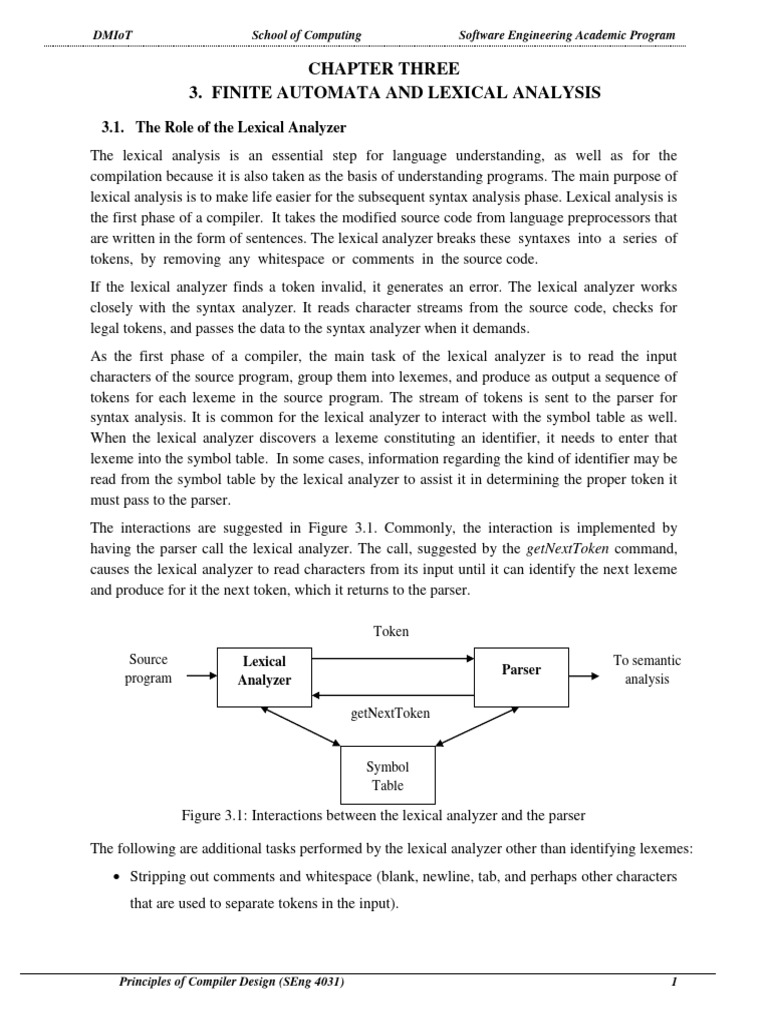 DMIoT School of Computing Software Engineering Academic Program

CHAPTER THREE
3. FINITE AUTOMATA AND LEXICAL ANALYSIS

3.1. The Role of the Lexical Analyzer

The lexical analysis is an essential step for language understanding, as well as for the compilation because it is also taken as the basis of understanding programs. The main purpose of lexical analysis is to make life easier for the subsequent syntax analysis phase. Lexical analysis is the first phase of a compiler. It takes the modified source code from language preprocessors that are written in the form of sentences. The lexical analyzer breaks these syntaxes into a series of tokens, by removing any whitespace or comments in the source code.

If the lexical analyzer finds a token invalid, it generates an error. The lexical analyzer works closely with the syntax analyzer. It reads character streams from the source code, checks for legal tokens, and passes the data to the syntax analyzer when it demands.

As the first phase of a compiler, the main task of the lexical analyzer is to read the input characters of the source program, group them into lexemes, and produce as output a sequence of tokens for each lexeme in the source program. The stream of tokens is sent to the parser for syntax analysis. It is common for the lexical analyzer to interact with the symbol table as well. When the lexical analyzer discovers a lexeme constituting an identifier, it needs to enter that lexeme into the symbol table. In some cases, information regarding the kind of identifier may be read from the symbol table by the lexical analyzer to assist it in determining the proper token it must pass to the parser.

The interactions are suggested in Figure 3.1. Commonly, the interaction is implemented by having the parser call the lexical analyzer. The call, suggested by the getNextToken command, causes the lexical analyzer to read characters from its input until it can identify the next lexeme and produce for it the next token, which it returns to the parser.

Token
Source program
Lexical Analyzer
Parser
To semantic analysis
getNextToken
Symbol Table

Figure 3.1: Interactions between the lexical analyzer and the parser

The following are additional tasks performed by the lexical analyzer other than identifying lexemes:

• Stripping out comments and whitespace (blank, newline, tab, and perhaps other characters that are used to separate tokens in the input).

Principles of Compiler Design (SEng 4031) 1